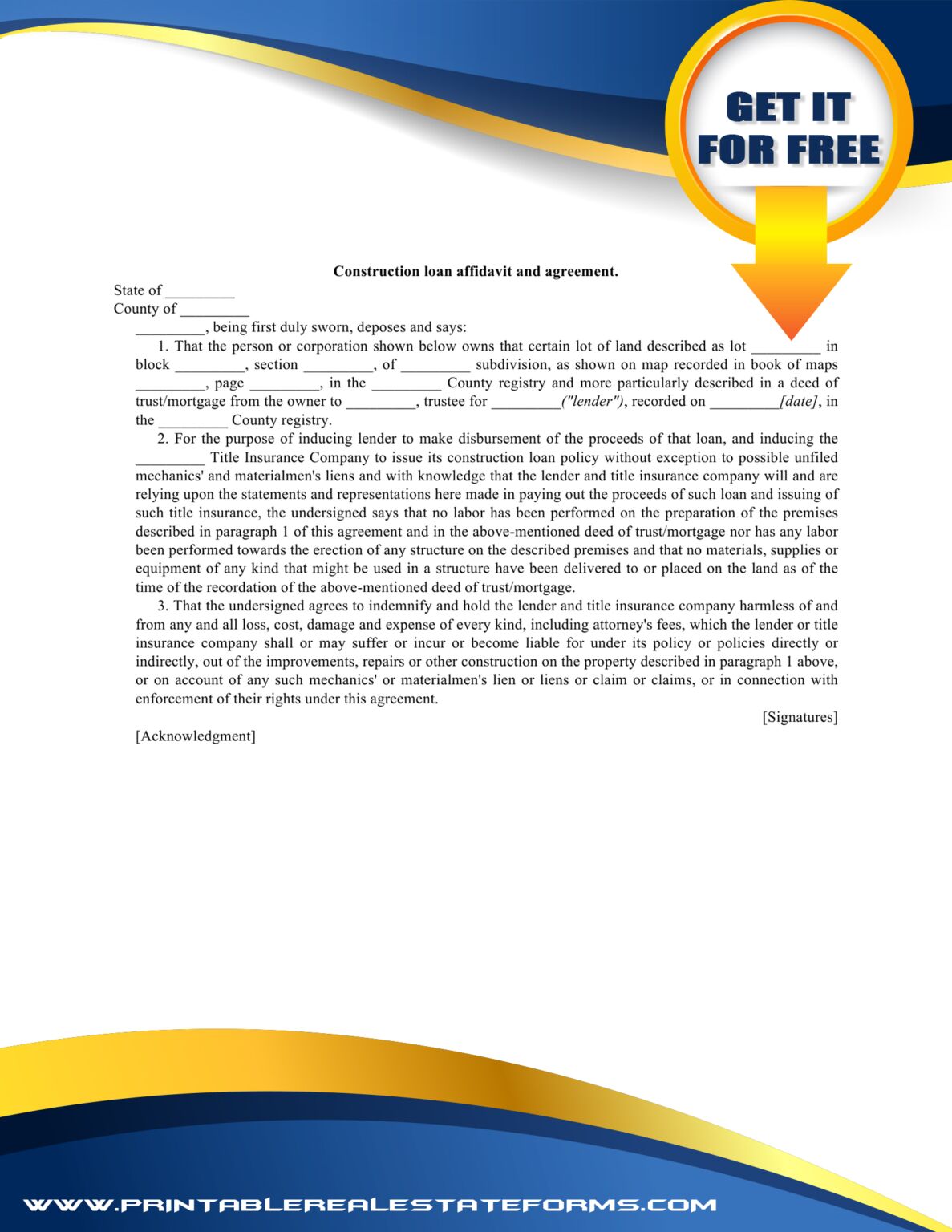 GET IT FOR FREE

Construction loan affidavit and agreement.

State of _________
County of _________

_________, being first duly sworn, deposes and says:

1. That the person or corporation shown below owns that certain lot of land described as lot _________ in block _________, section _________, of _________ subdivision, as shown on map recorded in book of maps _________, page _________, in the _________ County registry and more particularly described in a deed of trust/mortgage from the owner to _________, trustee for _________("lender"), recorded on _________[date], in the _________ County registry.

2. For the purpose of inducing lender to make disbursement of the proceeds of that loan, and inducing the _________ Title Insurance Company to issue its construction loan policy without exception to possible unfiled mechanics' and materialmen's liens and with knowledge that the lender and title insurance company will and are relying upon the statements and representations here made in paying out the proceeds of such loan and issuing of such title insurance, the undersigned says that no labor has been performed on the preparation of the premises described in paragraph 1 of this agreement and in the above-mentioned deed of trust/mortgage nor has any labor been performed towards the erection of any structure on the described premises and that no materials, supplies or equipment of any kind that might be used in a structure have been delivered to or placed on the land as of the time of the recordation of the above-mentioned deed of trust/mortgage.

3. That the undersigned agrees to indemnify and hold the lender and title insurance company harmless of and from any and all loss, cost, damage and expense of every kind, including attorney's fees, which the lender or title insurance company shall or may suffer or incur or become liable for under its policy or policies directly or indirectly, out of the improvements, repairs or other construction on the property described in paragraph 1 above, or on account of any such mechanics' or materialmen's lien or liens or claim or claims, or in connection with enforcement of their rights under this agreement.

[Signatures]

[Acknowledgment]

WWW.PRINTABLEREALESTATEFORMS.COM